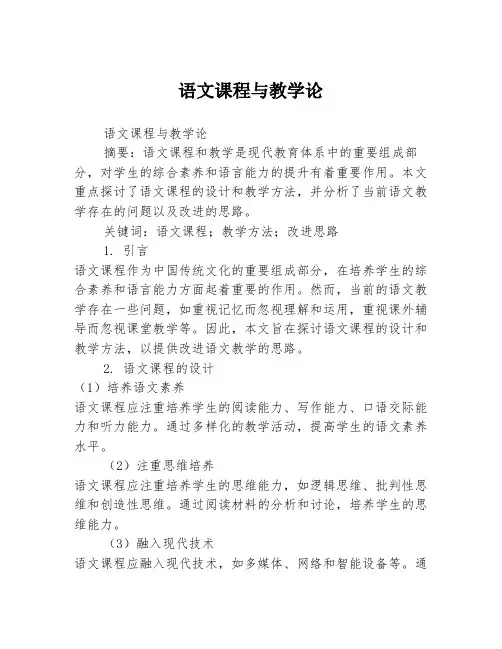 语文课程与教学论

语文课程与教学论

摘要：语文课程和教学是现代教育体系中的重要组成部分，对学生的综合素养和语言能力的提升有着重要作用。本文重点探讨了语文课程的设计和教学方法，并分析了当前语文教学存在的问题以及改进的思路。

关键词：语文课程；教学方法；改进思路

1. 引言

语文课程作为中国传统文化的重要组成部分，在培养学生的综合素养和语言能力方面起着重要的作用。然而，当前的语文教学存在一些问题，如重视记忆而忽视理解和运用，重视课外辅导而忽视课堂教学等。因此，本文旨在探讨语文课程的设计和教学方法，以提供改进语文教学的思路。

2. 语文课程的设计

（1）培养语文素养

语文课程应注重培养学生的阅读能力、写作能力、口语交际能力和听力能力。通过多样化的教学活动，提高学生的语文素养水平。

（2）注重思维培养

语文课程应注重培养学生的思维能力，如逻辑思维、批判性思维和创造性思维。通过阅读材料的分析和讨论，培养学生的思维能力。

（3）融入现代技术

语文课程应融入现代技术，如多媒体、网络和智能设备等。通